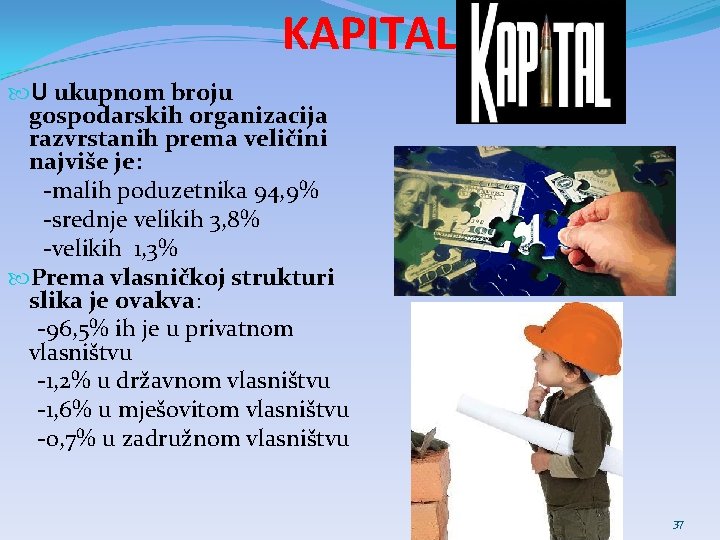 KAPITAL

KAPITAL

U ukupnom broju gospodarskih organizacija razvrstanih prema veličini najviše je:
-malih poduzetnika 94,9%
-srednje velikih 3,8%
-velikih 1,3%

Prema vlasničkoj strukturi slika je ovakva:
-96,5% ih je u privatnom vlasništvu
-1,2% u državnom vlasništvu
-1,6% u mješovitom vlasništvu
-0,7% u zadružnom vlasništvu

37